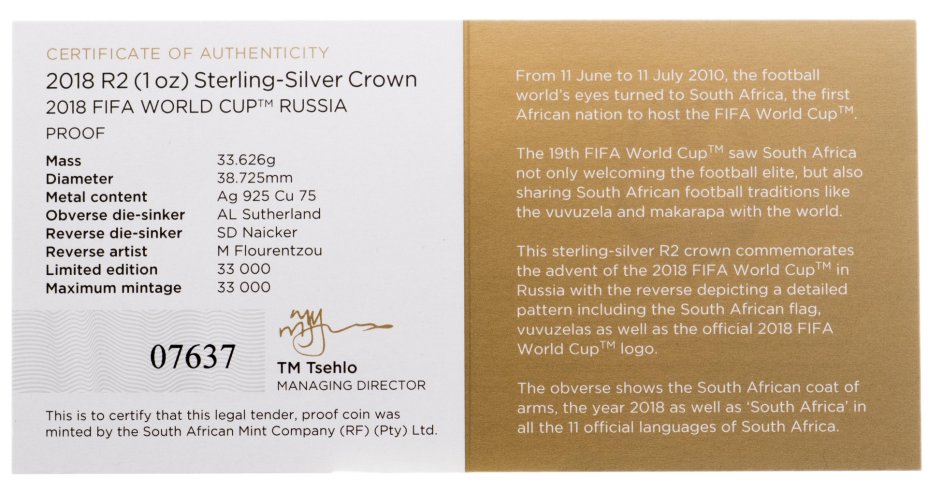 CERTIFICATE OF AUTHENTICITY

2018 R2 (1 oz) Sterling-Silver Crown

2018 FIFA WORLD CUP™ RUSSIA

PROOF

| | |
|---|---|
| Mass | 33.626g |
| Diameter | 38.725mm |
| Metal content | Ag 925 Cu 75 |
| Obverse die-sinker | AL Sutherland |
| Reverse die-sinker | SD Naicker |
| Reverse artist | M Flourentzou |
| Limited edition | 33 000 |
| Maximum mintage | 33 000 |

07637

TM Tsehlo
MANAGING DIRECTOR

This is to certify that this legal tender, proof coin was minted by the South African Mint Company (RF) (Pty) Ltd.

From 11 June to 11 July 2010, the football world's eyes turned to South Africa, the first African nation to host the FIFA World Cup™.

The 19th FIFA World Cup™ saw South Africa not only welcoming the football elite, but also sharing South African football traditions like the vuvuzela and makarapa with the world.

This sterling-silver R2 crown commemorates the advent of the 2018 FIFA World Cup™ in Russia with the reverse depicting a detailed pattern including the South African flag, vuvuzelas as well as the official 2018 FIFA World Cup™ logo.

The obverse shows the South African coat of arms, the year 2018 as well as 'South Africa' in all the 11 official languages of South Africa.